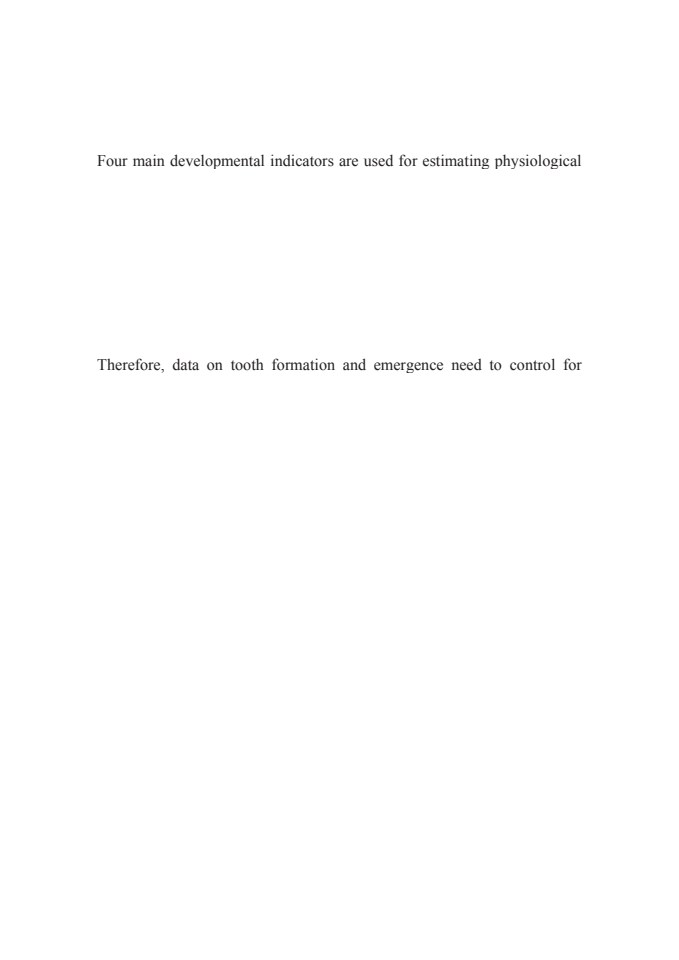 Four main developmental indicators are used for estimating physiological

Therefore, data on tooth formation and emergence need to control for